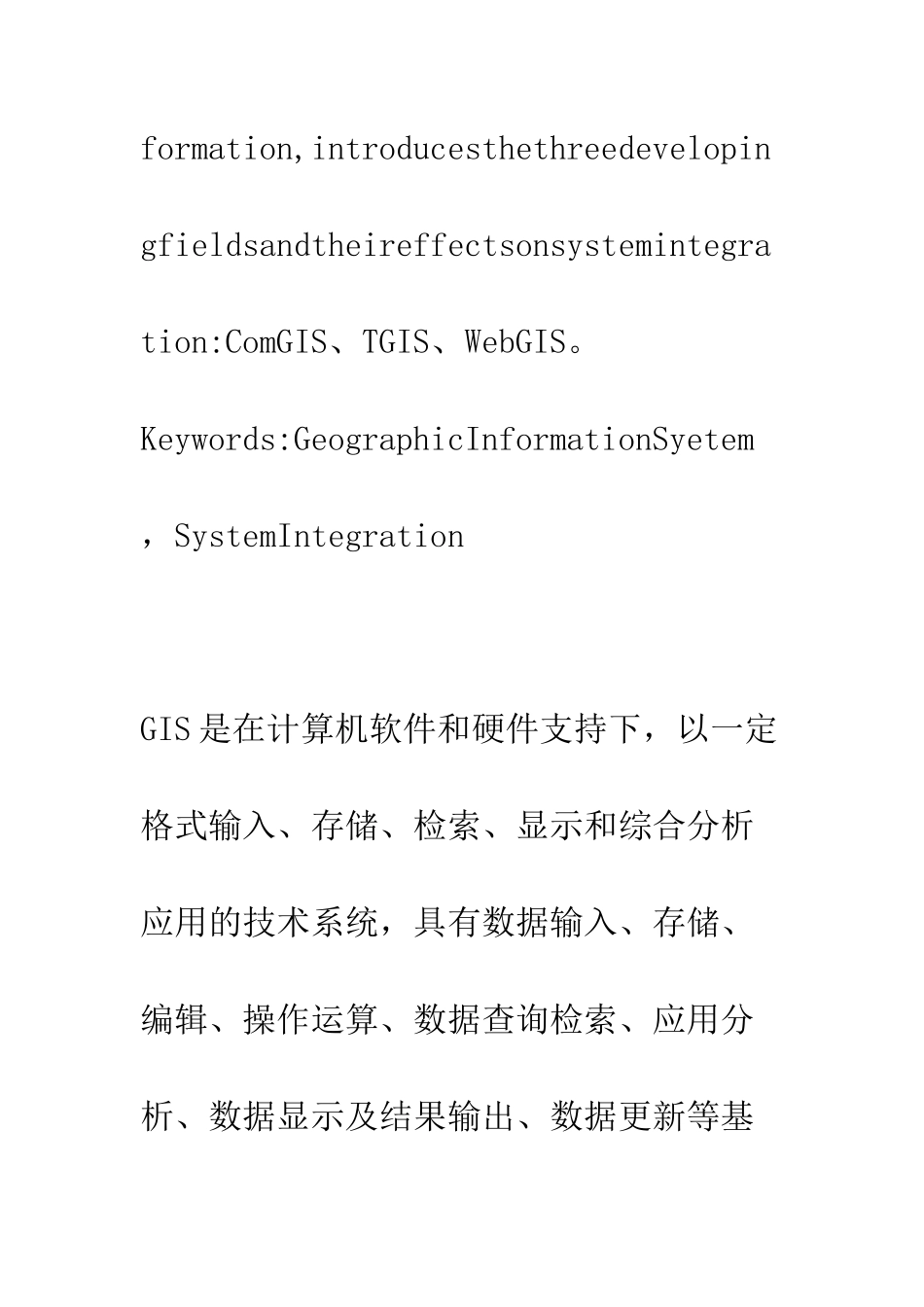 formation,introducesthethreedevelopingfieldsandtheireffectsonsystemintegration:ComGIS、TGIS、WebGIS。

Keywords:GeographicInformationSyetem，SystemIntegration

GIS是在计算机软件和硬件支持下，以一定格式输入、存储、检索、显示和综合分析应用的技术系统，具有数据输入、存储、编辑、操作运算、数据查询检索、应用分析、数据显示及结果输出、数据更新等基